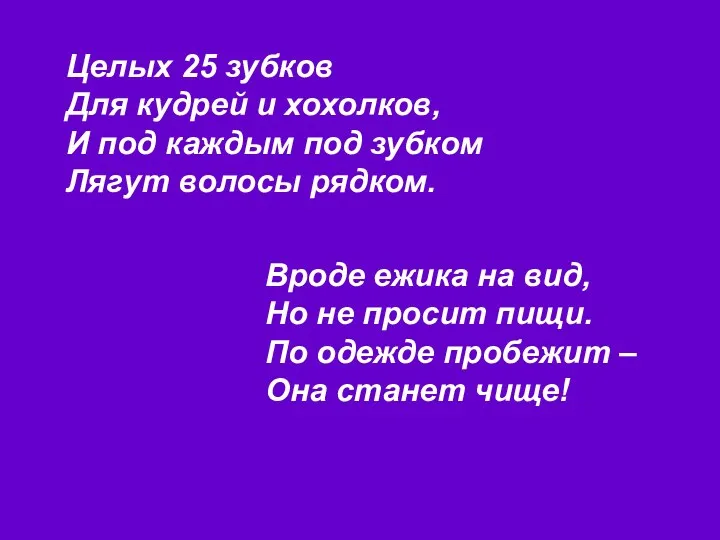 Целых 25 зубков
Для кудрей и хохолков,
И под каждым под зубком
Лягут волосы рядком.

Вроде ежика на вид,
Но не просит пищи.
По одежде пробежит –
Она станет чище!